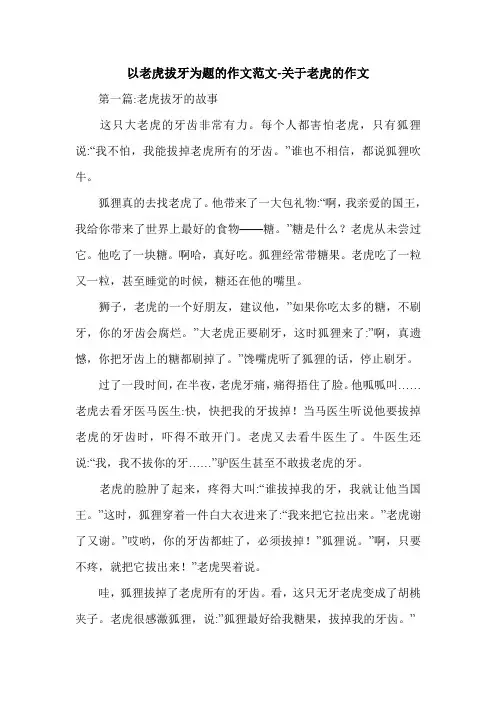 以老虎拔牙为题的作文范文-关于老虎的作文

第一篇:老虎拔牙的故事

这只大老虎的牙齿非常有力。每个人都害怕老虎，只有狐狸说:“我不怕，我能拔掉老虎所有的牙齿。”谁也不相信，都说狐狸吹牛。

狐狸真的去找老虎了。他带来了一大包礼物:“啊，我亲爱的国王，我给你带来了世界上最好的食物——糖。”糖是什么？老虎从未尝过它。他吃了一块糖。啊哈，真好吃。狐狸经常带糖果。老虎吃了一粒又一粒，甚至睡觉的时候，糖还在他的嘴里。

狮子，老虎的一个好朋友，建议他，”如果你吃太多的糖，不刷牙，你的牙齿会腐烂。”大老虎正要刷牙，这时狐狸来了:”啊，真遗憾，你把牙齿上的糖都刷掉了。”馋嘴虎听了狐狸的话，停止刷牙。

过了一段时间，在半夜，老虎牙痛，痛得捂住了脸。他呱呱叫……老虎去看牙医马医生:快，快把我的牙拔掉！当马医生听说他要拔掉老虎的牙齿时，吓得不敢开门。老虎又去看牛医生了。牛医生还说:“我，我不拔你的牙……”驴医生甚至不敢拔老虎的牙。

老虎的脸肿了起来，疼得大叫:“谁拔掉我的牙，我就让他当国王。”这时，狐狸穿着一件白大衣进来了:“我来把它拉出来。”老虎谢了又谢。”哎哟，你的牙齿都蛀了，必须拔掉！”狐狸说。”啊，只要不疼，就把它拔出来！”老虎哭着说。

哇，狐狸拔掉了老虎所有的牙齿。看，这只无牙老虎变成了胡桃夹子。老虎很感激狐狸，说:”狐狸最好给我糖果，拔掉我的牙齿。”